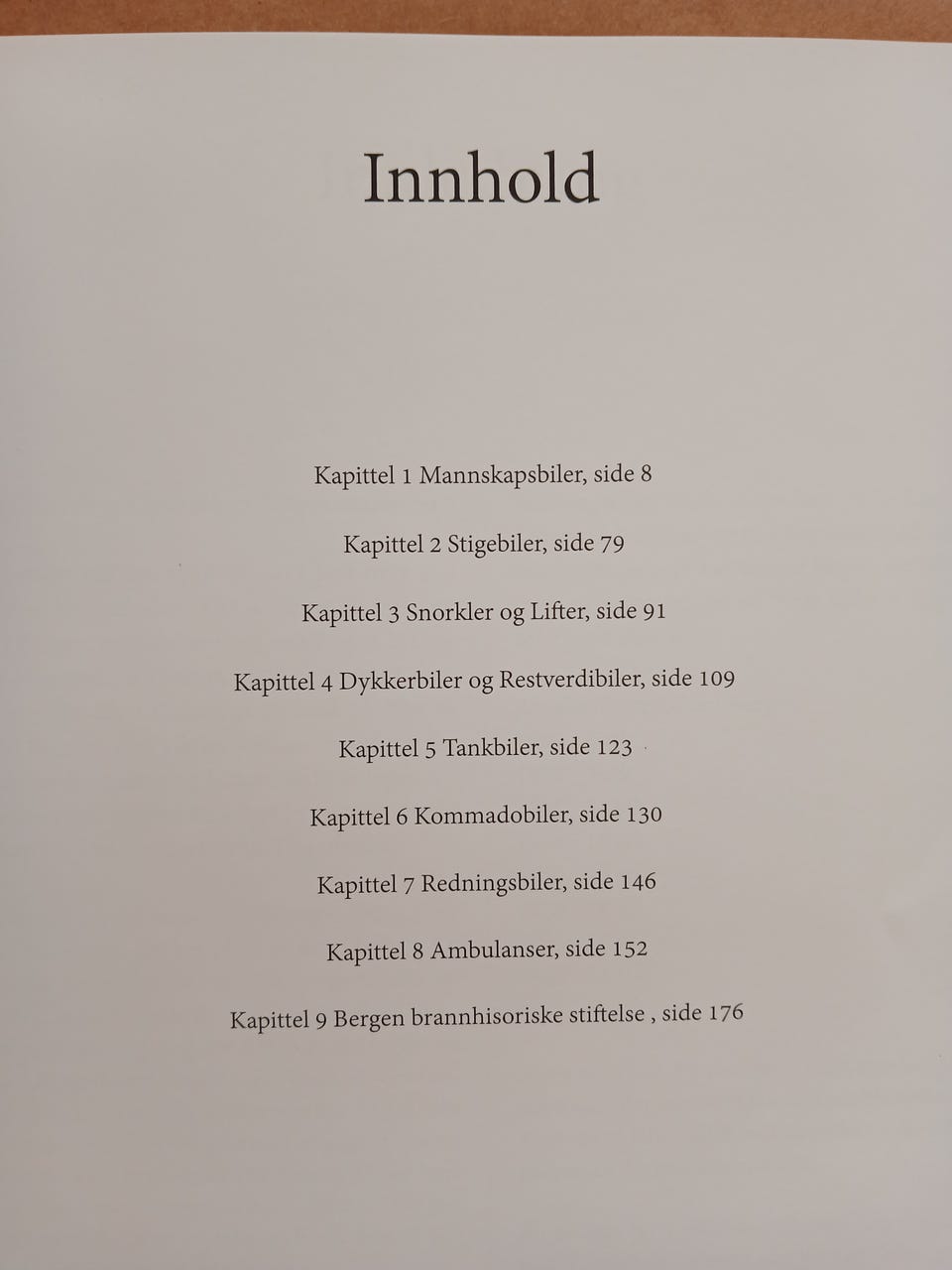 Innhold

Kapittel 1 Mannskapsbiler, side 8

Kapittel 2 Stigebiler, side 79

Kapittel 3 Snorkler og Lifter, side 91

Kapittel 4 Dykkerbiler og Restverdibiler, side 109

Kapittel 5 Tankbiler, side 123

Kapittel 6 Kommadobiler, side 130

Kapittel 7 Redningsbiler, side 146

Kapittel 8 Ambulanser, side 152

Kapittel 9 Bergen brannhisoriske stiftelse , side 176